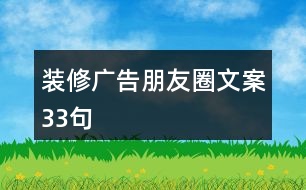 装修广告朋友圈文案33句